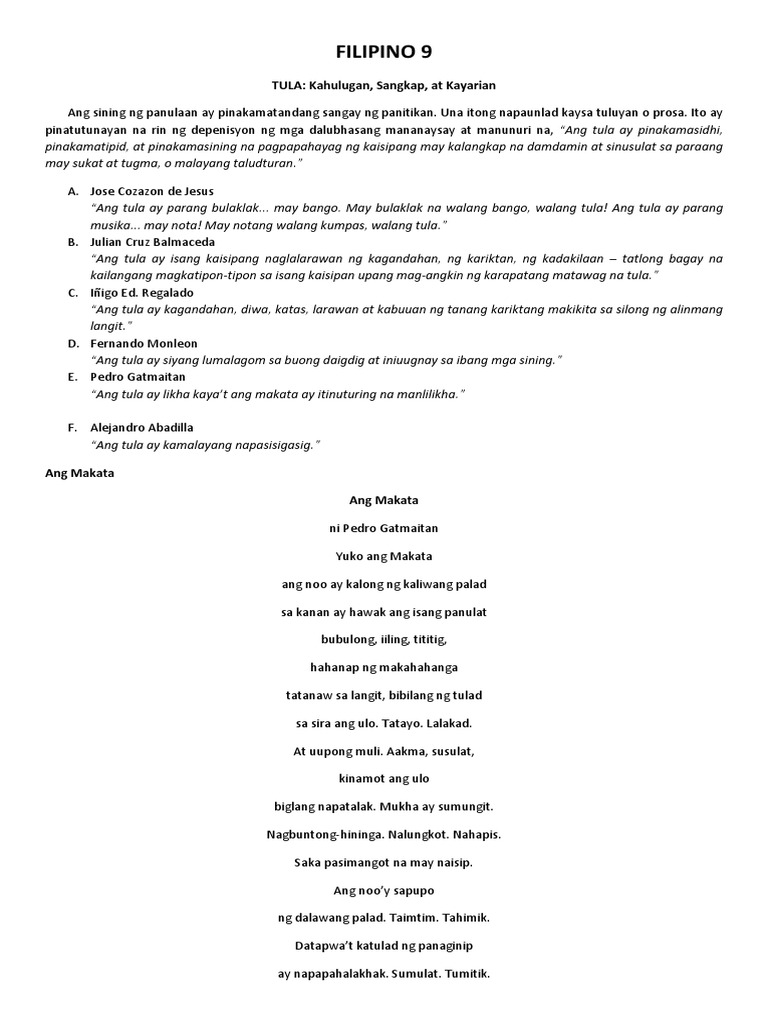 FILIPINO 9

TULA: Kahulugan, Sangkap, at Kayarian

Ang sining ng panulaan ay pinakamatandang sangay ng panitikan. Una itong napaunlad kaysa tuluyan o prosa. Ito ay pinatutunayan na rin ng depenisyon ng mga dalubhasang mananaysay at manunuri na, "Ang tula ay pinakamasidhi, pinakamatipid, at pinakamasining na pagpapahayag ng kaisipang may kalangkap na damdamin at sinusulat sa paraang may sukat at tugma, o malayang taludturan."

A. Jose Cozazon de Jesus
"Ang tula ay parang bulaklak... may bango. May bulaklak na walang bango, walang tula! Ang tula ay parang musika... may nota! May notang walang kumpas, walang tula."

B. Julian Cruz Balmaceda
"Ang tula ay isang kaisipang naglalarawan ng kagandahan, ng kariktan, ng kadakilaan – tatlong bagay na kailangang magkatipon-tipon sa isang kaisipan upang mag-angkin ng karapatang matawag na tula."

C. Iñigo Ed. Regalado
"Ang tula ay kagandahan, diwa, katas, larawan at kabuuan ng tanang kariktang makikita sa silong ng alinmang langit."

D. Fernando Monleon
"Ang tula ay siyang lumalagom sa buong daigdig at iniuugnay sa ibang mga sining."

E. Pedro Gatmaitan
"Ang tula ay likha kaya't ang makata ay itinuturing na manlilikha."

F. Alejandro Abadilla
"Ang tula ay kamalayang napasisigasig."

Ang Makata

Ang Makata

ni Pedro Gatmaitan

Yuko ang Makata

ang noo ay kalong ng kaliwang palad

sa kanan ay hawak ang isang panulat

bubulong, iiling, tititig,

hahanap ng makahahanga

tatanaw sa langit, bibilang ng tulad

sa sira ang ulo. Tatayo. Lalakad.

At uupong muli. Aakma, susulat,

kinamot ang ulo

biglang napatalak. Mukha ay sumungit.

Nagbuntong-hininga. Nalungkot. Nahapis.

Saka pasimangot na may naisip.

Ang noo'y sapupo

ng dalawang palad. Taimtim. Tahimik.

Datapwa't katulad ng panaginip

ay napapahalakhak. Sumulat. Tumitik.